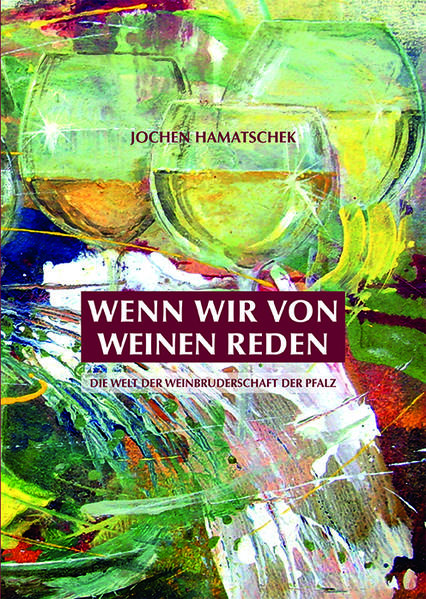 JOCHEN HAMATSCHEK

WENN WIR VON WEINEN REDEN

DIE WELT DER WEINBRUDERSCHAFT DER PFALZ